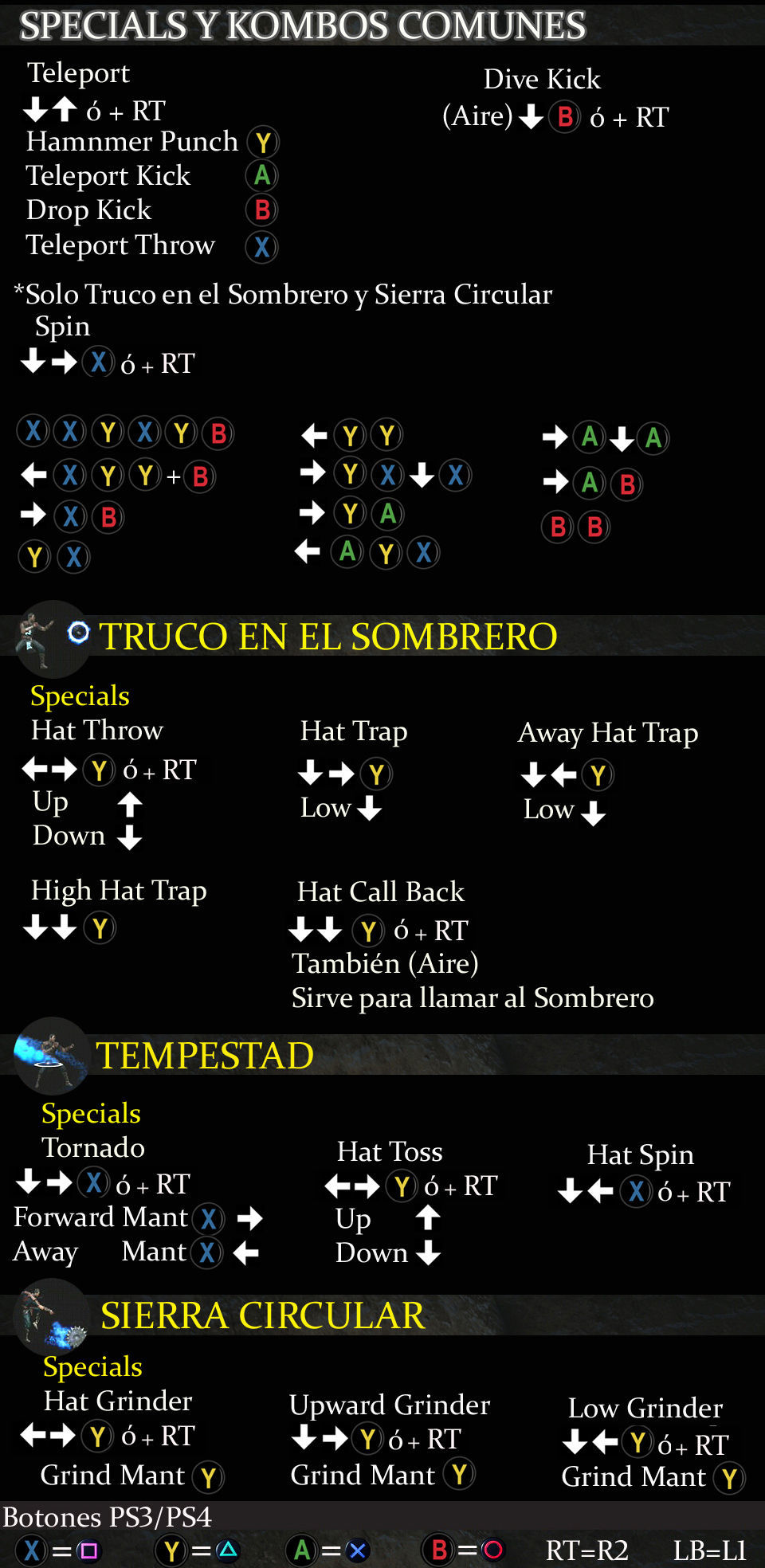 SPECIALS Y KOMBOS COMUNES

Teleport
↓↑ ó + RT
Hamnmer Punch Y
Teleport Kick A
Drop Kick B
Teleport Throw X

Dive Kick
(Aire) ↓ B ó + RT

*Solo Truco en el Sombrero y Sierra Circular
Spin
↓→ X ó + RT

X X Y X Y B
← X Y Y + B
→ X B
Y X

← Y Y
→ Y X ↓ X
→ Y A
← A Y X

→ A ↓ A
→ A B
B B

TRUCO EN EL SOMBRERO

Specials
Hat Throw
←→ Y ó + RT
Up ↑
Down ↓

Hat Trap
↓→ Y
Low ↓

Away Hat Trap
↓← Y
Low ↓

High Hat Trap
↓↓ Y

Hat Call Back
↓↓ Y ó + RT
También (Aire)
Sirve para llamar al Sombrero

TEMPESTAD

Specials
Tornado
↓→ X ó + RT
Forward Mant X →
Away Mant X ←

Hat Toss
←→ Y ó + RT
Up ↑
Down ↓

Hat Spin
↓← X ó + RT

SIERRA CIRCULAR

Specials
Hat Grinder
←→ Y ó + RT
Grind Mant Y

Upward Grinder
↓→ Y ó + RT
Grind Mant Y

Low Grinder
↓← Y ó + RT
Grind Mant Y

Botones PS3/PS4
X = □ Y = △ A = ✕ B = ○ RT=R2 LB=L1